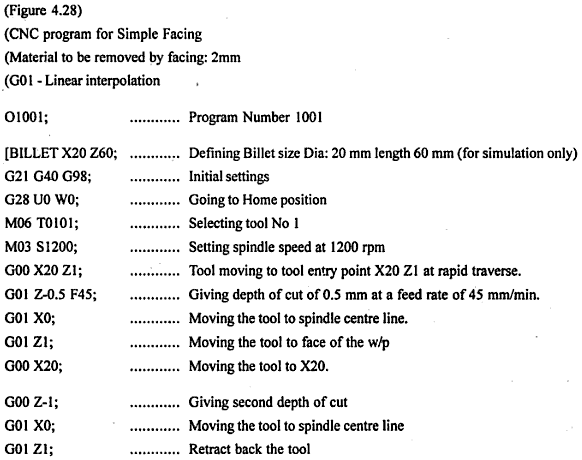 (Figure 4.28)
(CNC program for Simple Facing
(Material to be removed by facing: 2mm
(G01 - Linear interpolation

O1001; ............ Program Number 1001

[BILLET X20 Z60; ............ Defining Billet size Dia: 20 mm length 60 mm (for simulation only)
G21 G40 G98; ............ Initial settings
G28 U0 W0; ............ Going to Home position
M06 T0101; ............ Selecting tool No 1
M03 S1200; ............ Setting spindle speed at 1200 rpm
G00 X20 Z1; ............ Tool moving to tool entry point X20 Z1 at rapid traverse.
G01 Z-0.5 F45; ............ Giving depth of cut of 0.5 mm at a feed rate of 45 mm/min.
G01 X0; ............ Moving the tool to spindle centre line.
G01 Z1; ............ Moving the tool to face of the w/p
G00 X20; ............ Moving the tool to X20.

G00 Z-1; ............ Giving second depth of cut
G01 X0; ............ Moving the tool to spindle centre line
G01 Z1; ............ Retract back the tool